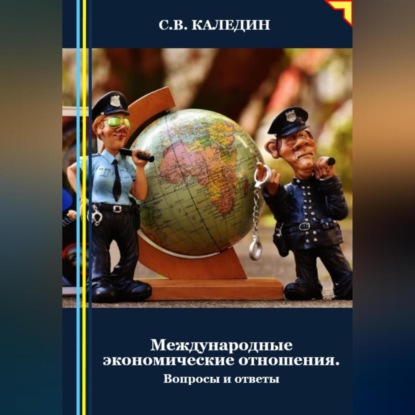 С.В. КАЛЕДИН

Международные экономические отношения.
Вопросы и ответы